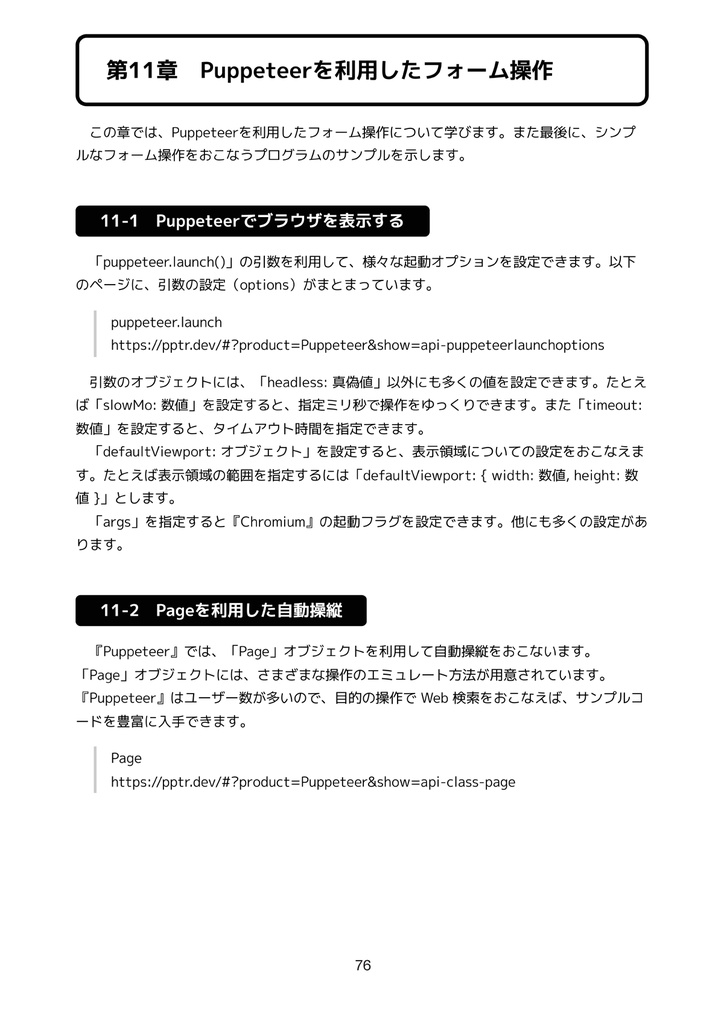 第11章　Puppeteerを利用したフォーム操作

この章では、Puppeteerを利用したフォーム操作について学びます。また最後に、シンプルなフォーム操作をおこなうプログラムのサンプルを示します。

11-1　Puppeteerでブラウザを表示する

「puppeteer.launch()」の引数を利用して、様々な起動オプションを設定できます。以下のページに、引数の設定（options）がまとまっています。

puppeteer.launch
https://pptr.dev/#?product=Puppeteer&show=api-puppeteerlaunchoptions

引数のオブジェクトには、「headless: 真偽値」以外にも多くの値を設定できます。たとえば「slowMo: 数値」を設定すると、指定ミリ秒で操作をゆっくりできます。また「timeout: 数値」を設定すると、タイムアウト時間を指定できます。
「defaultViewport: オブジェクト」を設定すると、表示領域についての設定をおこなえます。たとえば表示領域の範囲を指定するには「defaultViewport: { width: 数値, height: 数値 }」とします。
「args」を指定すると『Chromium』の起動フラグを設定できます。他にも多くの設定があります。

11-2　Pageを利用した自動操縦

『Puppeteer』では、「Page」オブジェクトを利用して自動操縦をおこないます。
「Page」オブジェクトには、さまざまな操作のエミュレート方法が用意されています。
『Puppeteer』はユーザー数が多いので、目的の操作で Web 検索をおこなえば、サンプルコードを豊富に入手できます。

Page
https://pptr.dev/#?product=Puppeteer&show=api-class-page

76